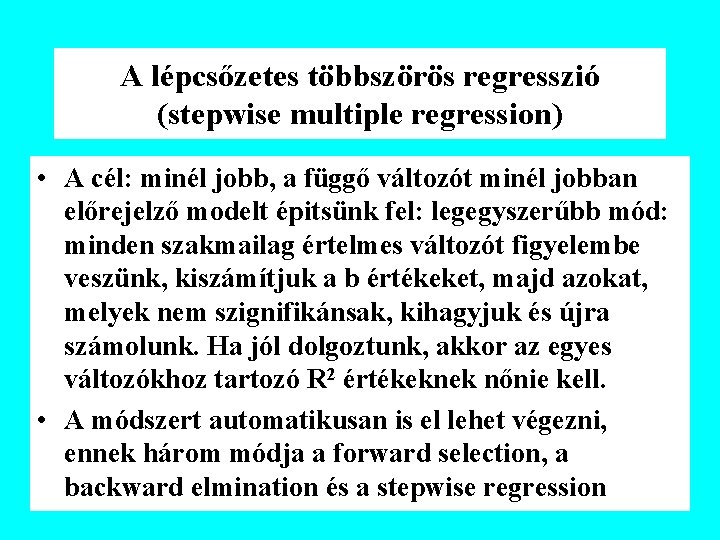 A lépcsőzetes többszörös regresszió
(stepwise multiple regression)

• A cél: minél jobb, a függő változót minél jobban előrejelző modelt épitsünk fel: legegyszerűbb mód: minden szakmailag értelmes változót figyelembe veszünk, kiszámítjuk a b értékeket, majd azokat, melyek nem szignifikánsak, kihagyjuk és újra számolunk. Ha jól dolgoztunk, akkor az egyes változókhoz tartozó $R^2$ értékeknek nőnie kell.

• A módszert automatikusan is el lehet végezni, ennek három módja a forward selection, a backward elmination és a stepwise regression